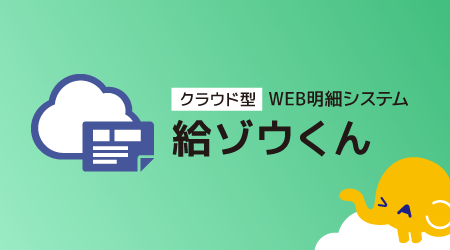 クラウド型 WEB明細システム

給ゾウくん